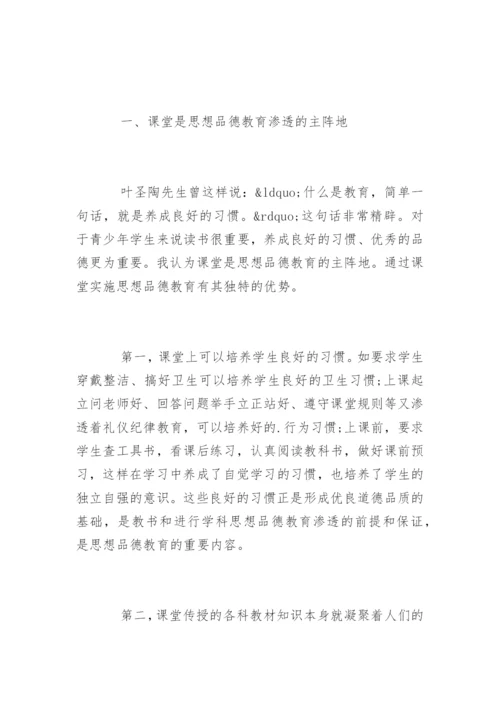 一、课堂是思想品德教育渗透的主阵地

叶圣陶先生曾这样说：&ldquo;什么是教育，简单一句话，就是养成良好的习惯。&rdquo;这句话非常精辟。对于青少年学生来说读书很重要，养成良好的习惯、优秀的品德更为重要。我认为课堂是思想品德教育的主阵地。通过课堂实施思想品德教育有其独特的优势。

第一，课堂上可以培养学生良好的习惯。如要求学生穿戴整洁、搞好卫生可以培养学生良好的卫生习惯;上课起立问老师好、回答问题举手立正站好、遵守课堂规则等又渗透着礼仪纪律教育，可以培养好的.行为习惯;上课前，要求学生查工具书，看课后练习，认真阅读教科书，做好课前预习，这样在学习中养成了自觉学习的习惯，也培养了学生的独立自强的意识。这些良好的习惯正是形成优良道德品质的基础，是教书和进行学科思想品德教育渗透的前提和保证，是思想品德教育的重要内容。

第二，课堂传授的各科教材知识本身就凝聚着人们的